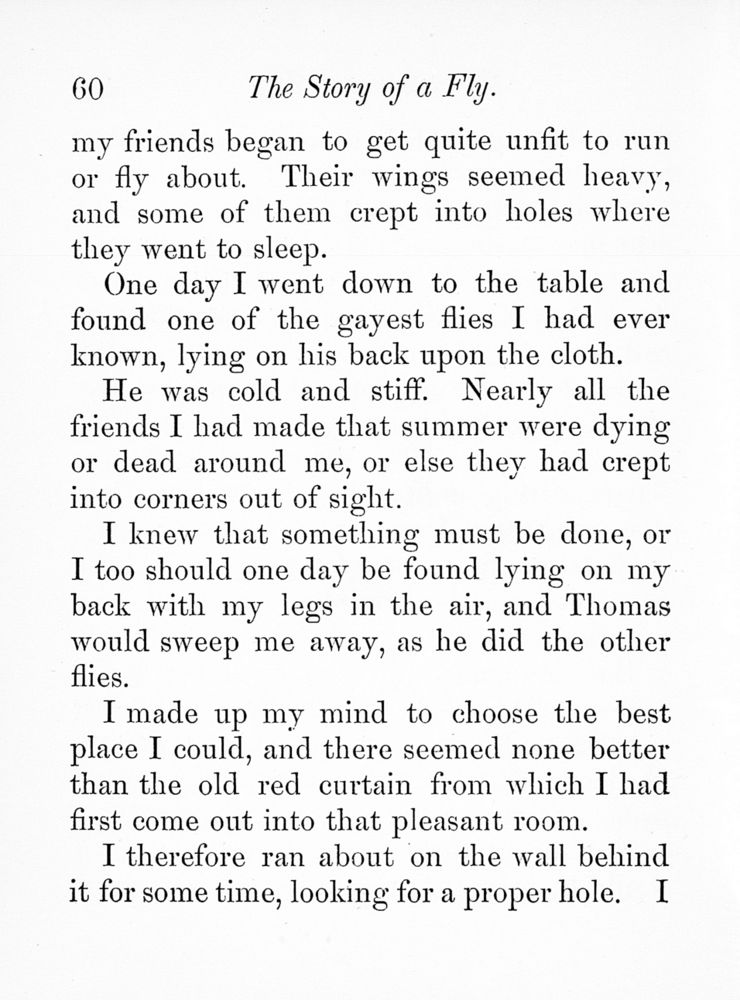 60 The Story of a Fly.

my friends began to get quite unfit to run or fly about. Their wings seemed heavy, and some of them crept into holes where they went to sleep.

One day I went down to the table and found one of the gayest flies I had ever known, lying on his back upon the cloth.

He was cold and stiff. Nearly all the friends I had made that summer were dying or dead around me, or else they had crept into corners out of sight.

I knew that something must be done, or I too should one day be found lying on my back with my legs in the air, and Thomas would sweep me away, as he did the other flies.

I made up my mind to choose the best place I could, and there seemed none better than the old red curtain from which I had first come out into that pleasant room.

I therefore ran about on the wall behind it for some time, looking for a proper hole. I